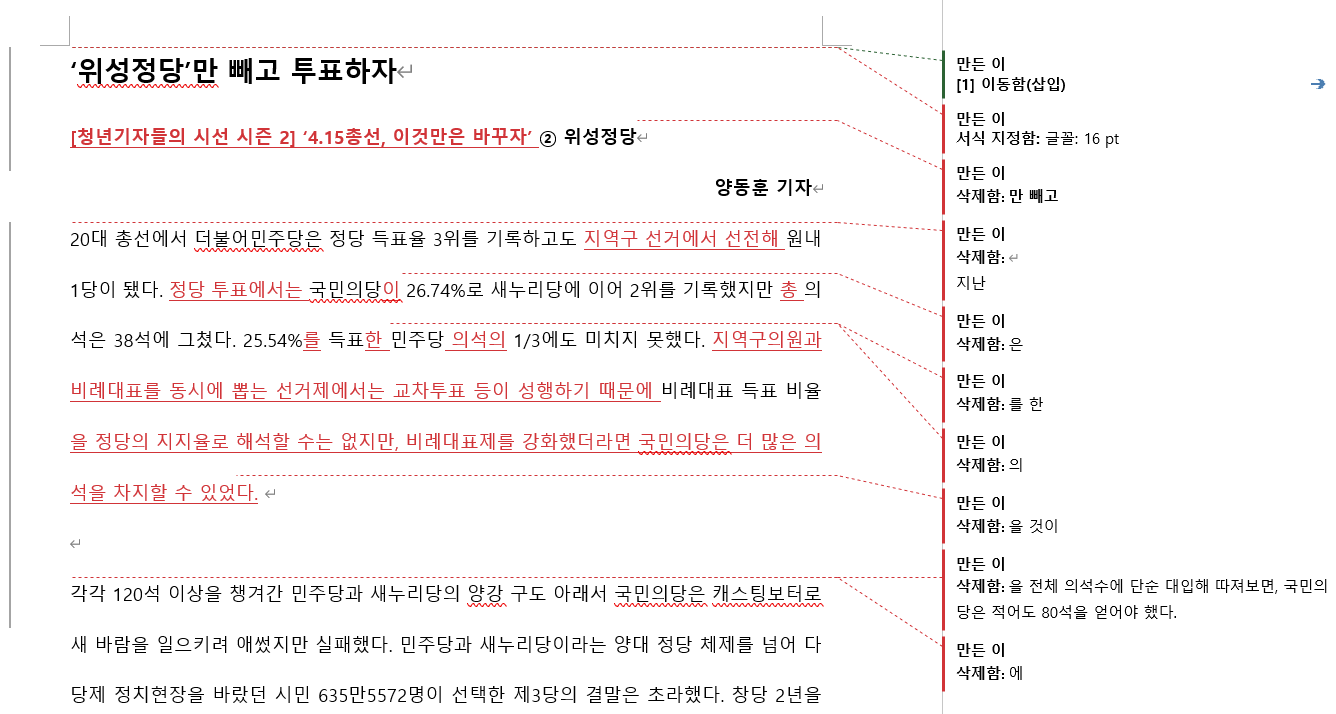 ‘위성정당’만 빼고 투표하자

[청년기자들의 시선 시즌 2] ‘4.15총선, 이것만은 바꾸자’ ② 위성정당

양동훈 기자

20대 총선에서 더불어민주당은 정당 득표율 3위를 기록하고도 지역구 선거에서 선전해 원내 1당이 됐다. 정당 투표에서는 국민의당이 26.74%로 새누리당에 이어 2위를 기록했지만 총 의석은 38석에 그쳤다. 25.54%를 득표한 민주당 의석의 1/3에도 미치지 못했다. 지역구의원과 비례대표를 동시에 뽑는 선거제에서는 교차투표 등이 성행하기 때문에 비례대표 득표 비율을 정당의 지지율로 해석할 수는 없지만, 비례대표제를 강화했더라면 국민의당은 더 많은 의석을 차지할 수 있었다.

각각 120석 이상을 챙겨간 민주당과 새누리당의 양강 구도 아래서 국민의당은 캐스팅보터로 새 바람을 일으키려 애썼지만 실패했다. 민주당과 새누리당이라는 양대 정당 체제를 넘어 다당제 정치현장을 바랐던 시민 635만5572명이 선택한 제3당의 결말은 초라했다. 창당 2년을

만든 이
[1] 이동함(삽입)

만든 이
서식 지정함: 글꼴: 16 pt

만든 이
삭제함: 만 빼고

만든 이
삭제함:
지난

만든 이
삭제함: 은

만든 이
삭제함: 를 한

만든 이
삭제함: 의

만든 이
삭제함: 을 것이

만든 이
삭제함: 을 전체 의석수에 단순 대입해 따져보면, 국민의당은 적어도 80석을 얻어야 했다.

만든 이
삭제함: 에